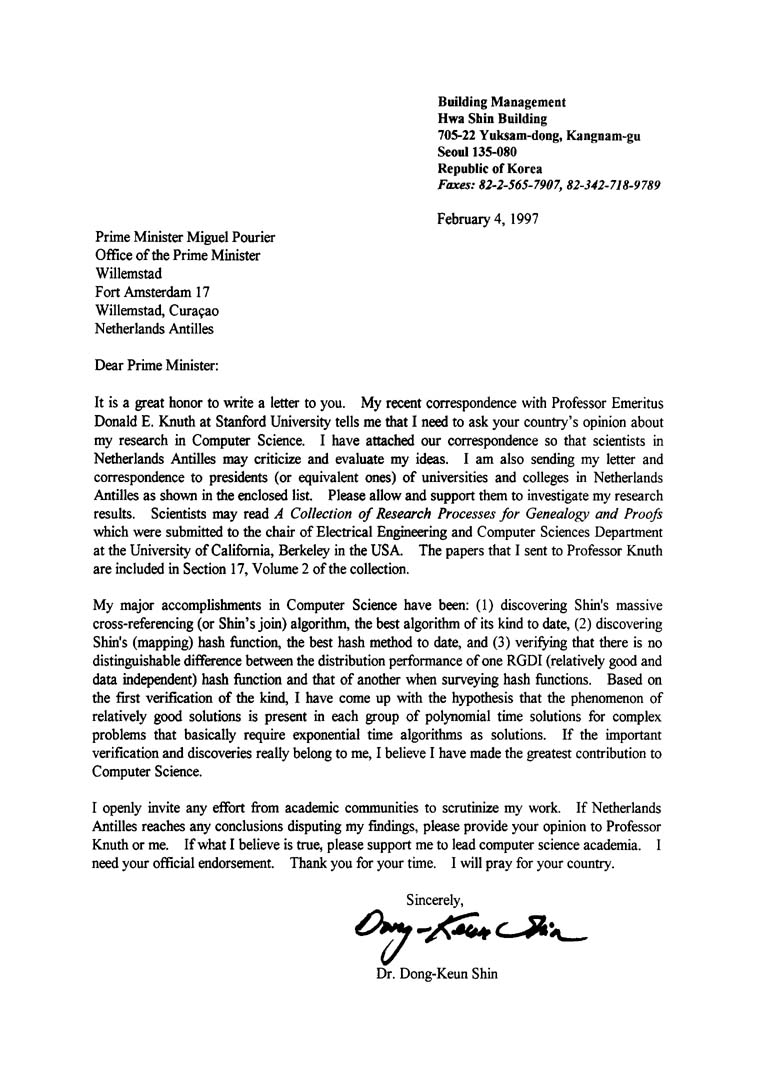 Building Management
Hwa Shin Building
705-22 Yuksam-dong, Kangnam-gu
Seoul 135-080
Republic of Korea
Faxes: 82-2-565-7907, 82-342-718-9789

February 4, 1997

Prime Minister Miguel Pourier
Office of the Prime Minister
Willemstad
Fort Amsterdam 17
Willemstad, Curaçao
Netherlands Antilles

Dear Prime Minister:

It is a great honor to write a letter to you. My recent correspondence with Professor Emeritus Donald E. Knuth at Stanford University tells me that I need to ask your country's opinion about my research in Computer Science. I have attached our correspondence so that scientists in Netherlands Antilles may criticize and evaluate my ideas. I am also sending my letter and correspondence to presidents (or equivalent ones) of universities and colleges in Netherlands Antilles as shown in the enclosed list. Please allow and support them to investigate my research results. Scientists may read A Collection of Research Processes for Genealogy and Proofs which were submitted to the chair of Electrical Engineering and Computer Sciences Department at the University of California, Berkeley in the USA. The papers that I sent to Professor Knuth are included in Section 17, Volume 2 of the collection.

My major accomplishments in Computer Science have been: (1) discovering Shin's massive cross-referencing (or Shin's join) algorithm, the best algorithm of its kind to date, (2) discovering Shin's (mapping) hash function, the best hash method to date, and (3) verifying that there is no distinguishable difference between the distribution performance of one RGDI (relatively good and data independent) hash function and that of another when surveying hash functions. Based on the first verification of the kind, I have come up with the hypothesis that the phenomenon of relatively good solutions is present in each group of polynomial time solutions for complex problems that basically require exponential time algorithms as solutions. If the important verification and discoveries really belong to me, I believe I have made the greatest contribution to Computer Science.

I openly invite any effort from academic communities to scrutinize my work. If Netherlands Antilles reaches any conclusions disputing my findings, please provide your opinion to Professor Knuth or me. If what I believe is true, please support me to lead computer science academia. I need your official endorsement. Thank you for your time. I will pray for your country.

Sincerely,

Dong-Keun Shin

Dr. Dong-Keun Shin